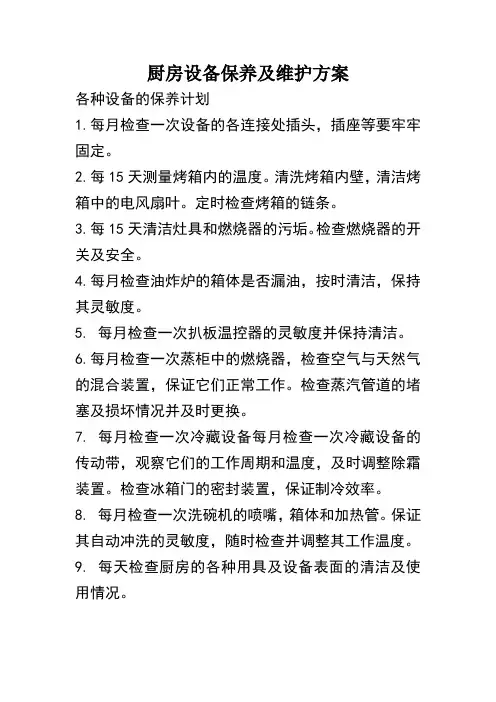 厨房设备保养及维护方案

各种设备的保养计划

1. 每月检查一次设备的各连接处插头，插座等要牢牢固定。

2. 每 15 天测量烤箱内的温度。清洗烤箱内壁，清洁烤箱中的电风扇叶。定时检查烤箱的链条。

3. 每 15 天清洁灶具和燃烧器的污垢。检查燃烧器的开关及安全。

4. 每月检查油炸炉的箱体是否漏油，按时清洁，保持其灵敏度。

5. 每月检查一次扒板温控器的灵敏度并保持清洁。

6. 每月检查一次蒸柜中的燃烧器，检查空气与天然气的混合装置，保证它们正常工作。检查蒸汽管道的堵塞及损坏情况并及时更换。

7. 每月检查一次冷藏设备每月检查一次冷藏设备的传动带，观察它们的工作周期和温度，及时调整除霜装置。检查冰箱门的密封装置，保证制冷效率。

8. 每月检查一次洗碗机的喷嘴，箱体和加热管。保证其自动冲洗的灵敏度，随时检查并调整其工作温度。

9. 每天检查厨房的各种用具及设备表面的清洁及使用情况。